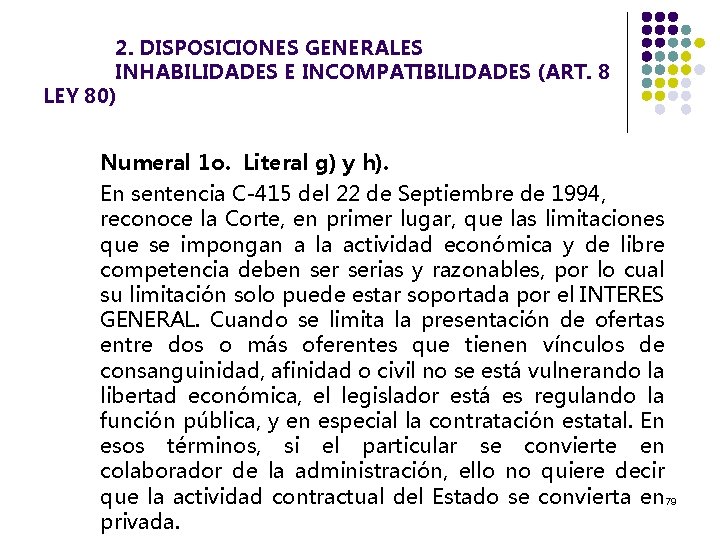 2. DISPOSICIONES GENERALES
INHABILIDADES E INCOMPATIBILIDADES (ART. 8 LEY 80)

Numeral 1o. Literal g) y h).

En sentencia C-415 del 22 de Septiembre de 1994, reconoce la Corte, en primer lugar, que las limitaciones que se impongan a la actividad económica y de libre competencia deben ser serias y razonables, por lo cual su limitación solo puede estar soportada por el INTERES GENERAL. Cuando se limita la presentación de ofertas entre dos o más oferentes que tienen vínculos de consanguinidad, afinidad o civil no se está vulnerando la libertad económica, el legislador está es regulando la función pública, y en especial la contratación estatal. En esos términos, si el particular se convierte en colaborador de la administración, ello no quiere decir que la actividad contractual del Estado se convierta en privada.

79